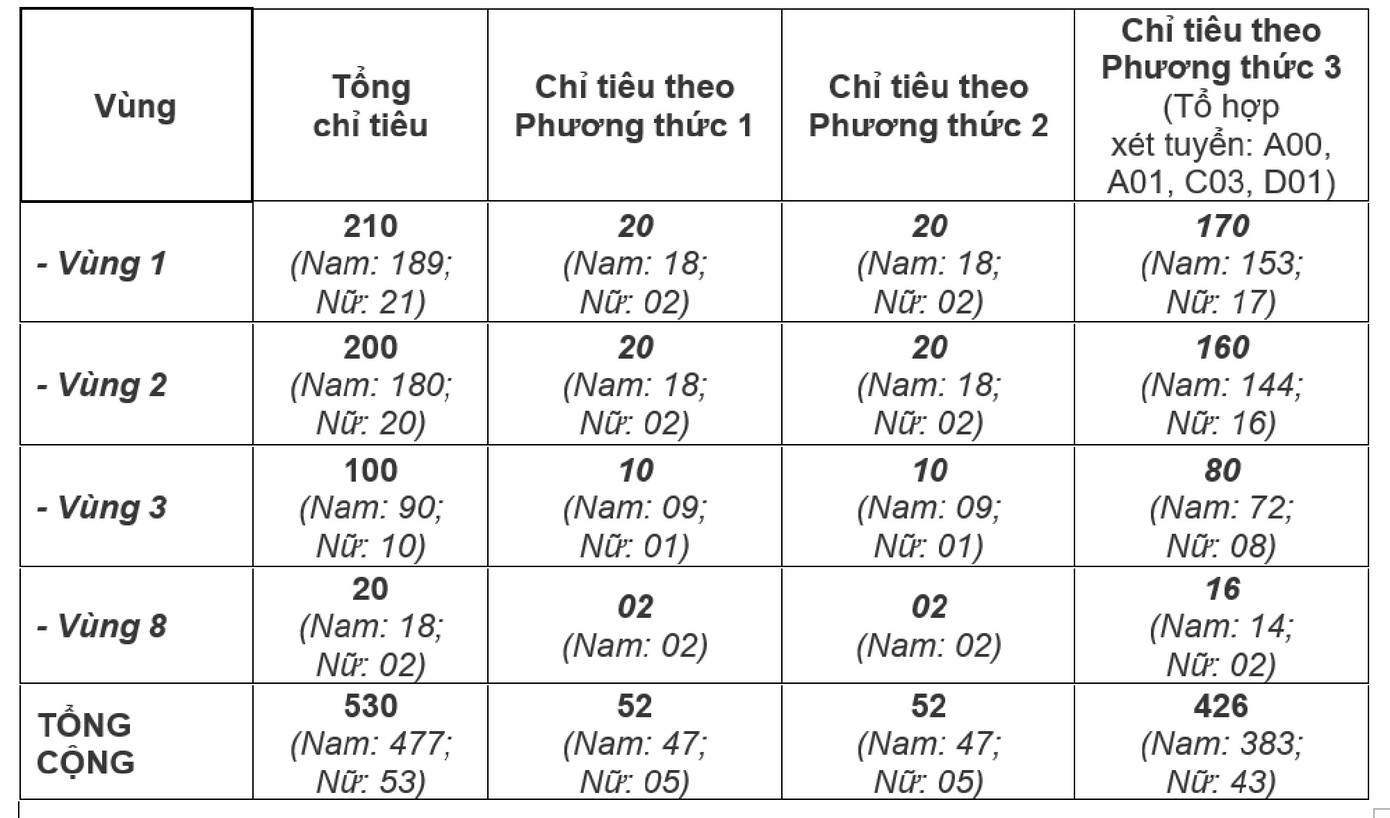 | Vùng | Tổng chỉ tiêu | Chỉ tiêu theo Phương thức 1 | Chỉ tiêu theo Phương thức 2 | Chỉ tiêu theo Phương thức 3 (Tổ hợp xét tuyển: A00, A01, C03, D01) |
|---|---|---|---|---|
| - Vùng 1 | 210 (Nam: 189; Nữ: 21) | 20 (Nam: 18; Nữ: 02) | 20 (Nam: 18; Nữ: 02) | 170 (Nam: 153; Nữ: 17) |
| - Vùng 2 | 200 (Nam: 180; Nữ: 20) | 20 (Nam: 18; Nữ: 02) | 20 (Nam: 18; Nữ: 02) | 160 (Nam: 144; Nữ: 16) |
| - Vùng 3 | 100 (Nam: 90; Nữ: 10) | 10 (Nam: 09; Nữ: 01) | 10 (Nam: 09; Nữ: 01) | 80 (Nam: 72; Nữ: 08) |
| - Vùng 8 | 20 (Nam: 18; Nữ: 02) | 02 (Nam: 02) | 02 (Nam: 02) | 16 (Nam: 14; Nữ: 02) |
| TỔNG CỘNG | 530 (Nam: 477; Nữ: 53) | 52 (Nam: 47; Nữ: 05) | 52 (Nam: 47; Nữ: 05) | 426 (Nam: 383; Nữ: 43) |